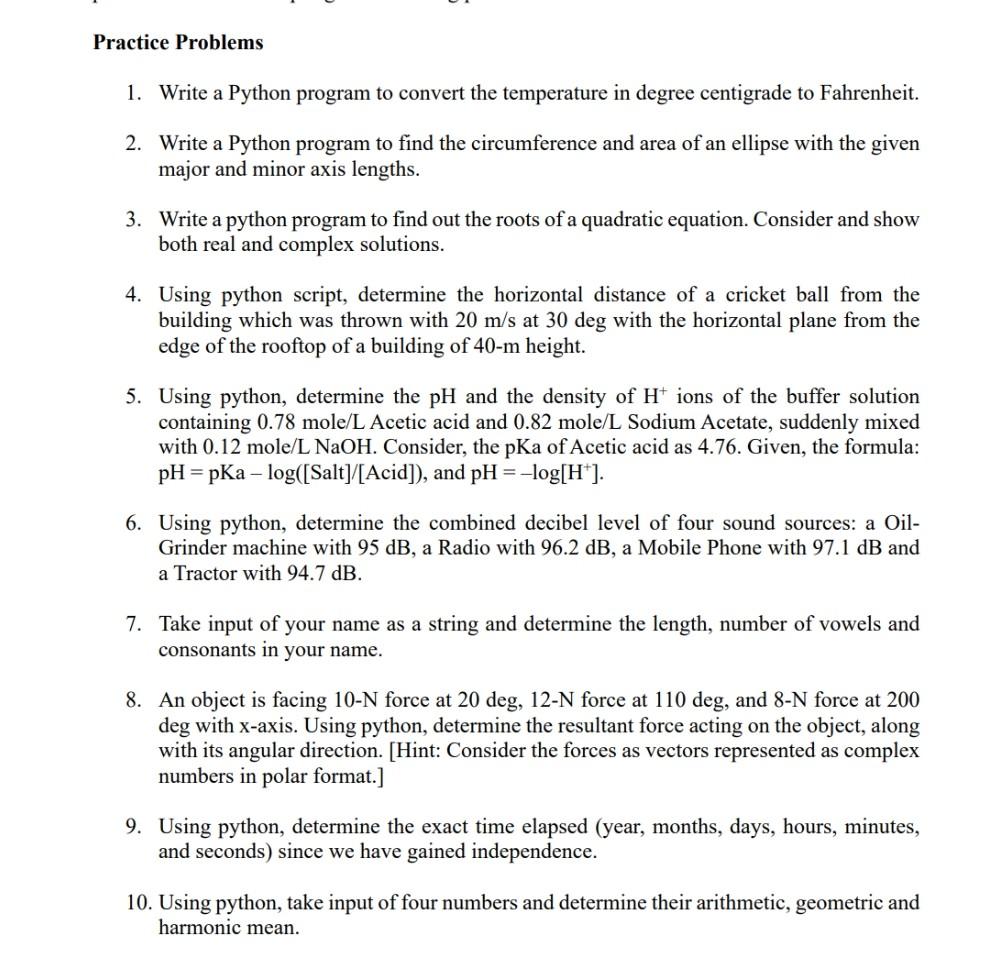 Practice Problems

1. Write a Python program to convert the temperature in degree centigrade to Fahrenheit.

2. Write a Python program to find the circumference and area of an ellipse with the given major and minor axis lengths.

3. Write a python program to find out the roots of a quadratic equation. Consider and show both real and complex solutions.

4. Using python script, determine the horizontal distance of a cricket ball from the building which was thrown with 20 m/s at 30 deg with the horizontal plane from the edge of the rooftop of a building of 40-m height.

5. Using python, determine the pH and the density of $H^+$ ions of the buffer solution containing 0.78 mole/L Acetic acid and 0.82 mole/L Sodium Acetate, suddenly mixed with 0.12 mole/L NaOH. Consider, the pKa of Acetic acid as 4.76. Given, the formula: pH = pKa – log([Salt]/[Acid]), and pH = –log[$H^+$].

6. Using python, determine the combined decibel level of four sound sources: a Oil-Grinder machine with 95 dB, a Radio with 96.2 dB, a Mobile Phone with 97.1 dB and a Tractor with 94.7 dB.

7. Take input of your name as a string and determine the length, number of vowels and consonants in your name.

8. An object is facing 10-N force at 20 deg, 12-N force at 110 deg, and 8-N force at 200 deg with x-axis. Using python, determine the resultant force acting on the object, along with its angular direction. [Hint: Consider the forces as vectors represented as complex numbers in polar format.]

9. Using python, determine the exact time elapsed (year, months, days, hours, minutes, and seconds) since we have gained independence.

10. Using python, take input of four numbers and determine their arithmetic, geometric and harmonic mean.